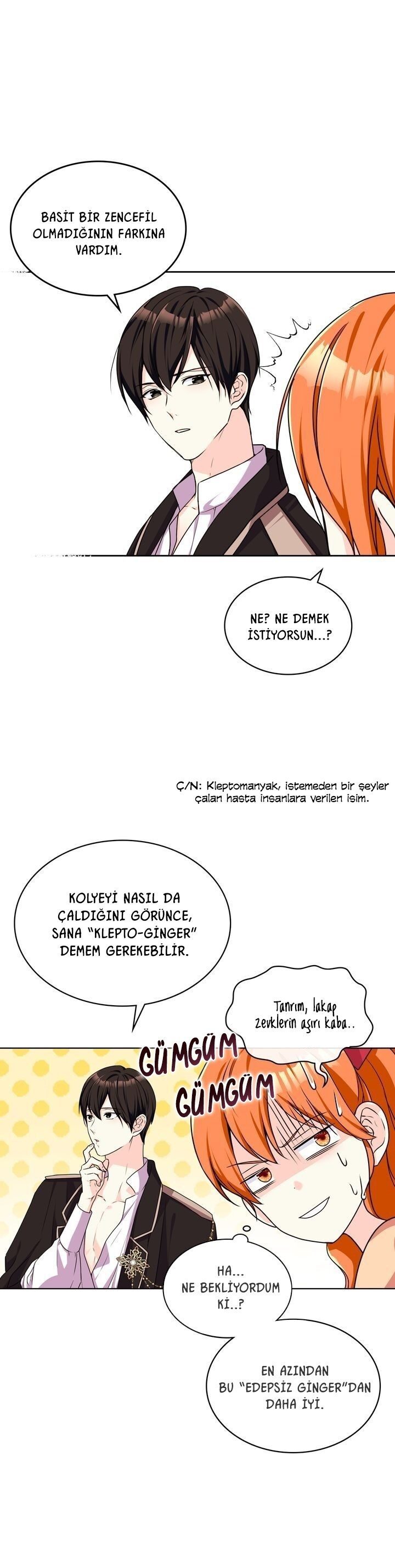 BASİT BİR ZENCEFİL OLMADIĞININ FARKINA VARDIM.

NE? NE DEMEK İSTİYORSUN...?

Ç/N: Kleptomanyak, istemeden bir şeyler çalan hasta insanlara verilen isim.

KOLYEYİ NASIL DA ÇALDIĞINI GÖRÜNCE, SANA "KLEPTO-GİNGER" DEMEM GEREKEBİLİR.

Tanrım, lakap zevklerin aşırı kaba..

GÜMGÜM GÜMGÜM

HA... NE BEKLİYORDUM Kİ..?

EN AZINDAN BU "EDEPSİZ GİNGER"DAN DAHA İYİ.